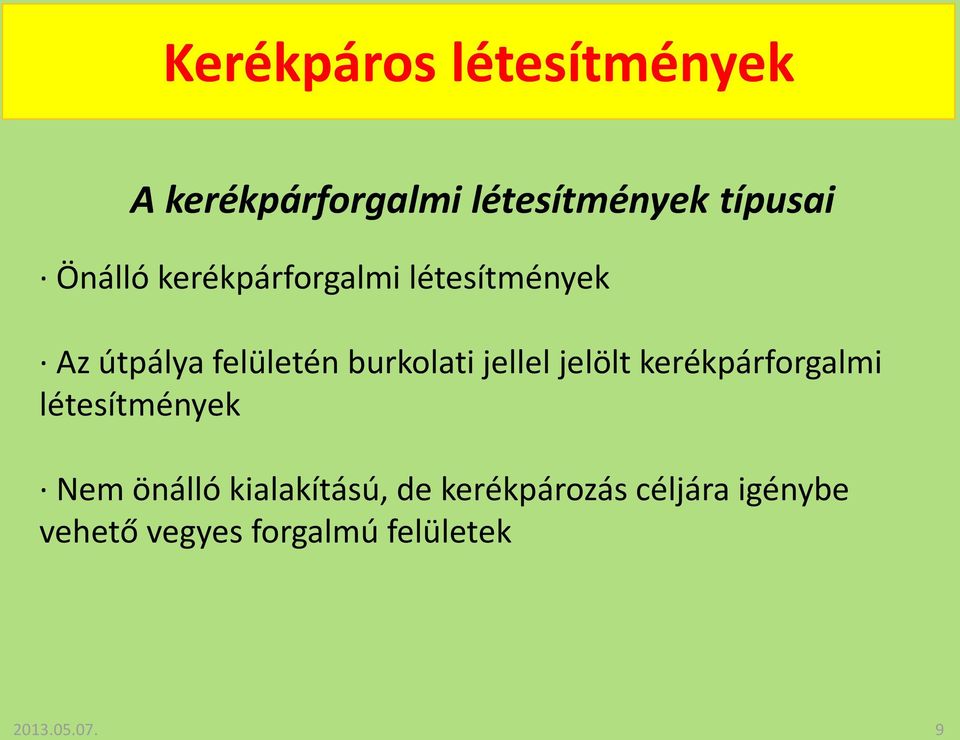 Kerékpáros létesítmények

A kerékpárforgalmi létesítmények típusai

· Önálló kerékpárforgalmi létesítmények

· Az útpálya felületén burkolati jellel jelölt kerékpárforgalmi létesítmények

· Nem önálló kialakítású, de kerékpározás céljára igénybe vehető vegyes forgalmú felületek

2013.05.07.

9